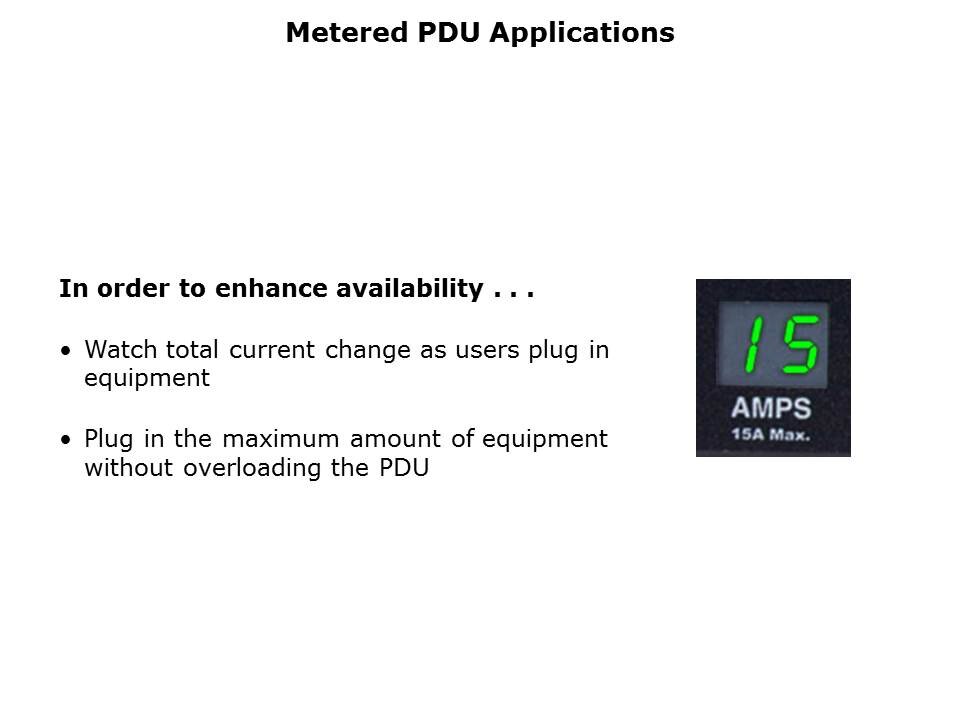 Metered PDU Applications

In order to enhance availability . . .

• Watch total current change as users plug in equipment

• Plug in the maximum amount of equipment without overloading the PDU

15
AMPS
15A Max.